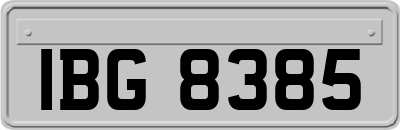 IBG 8385